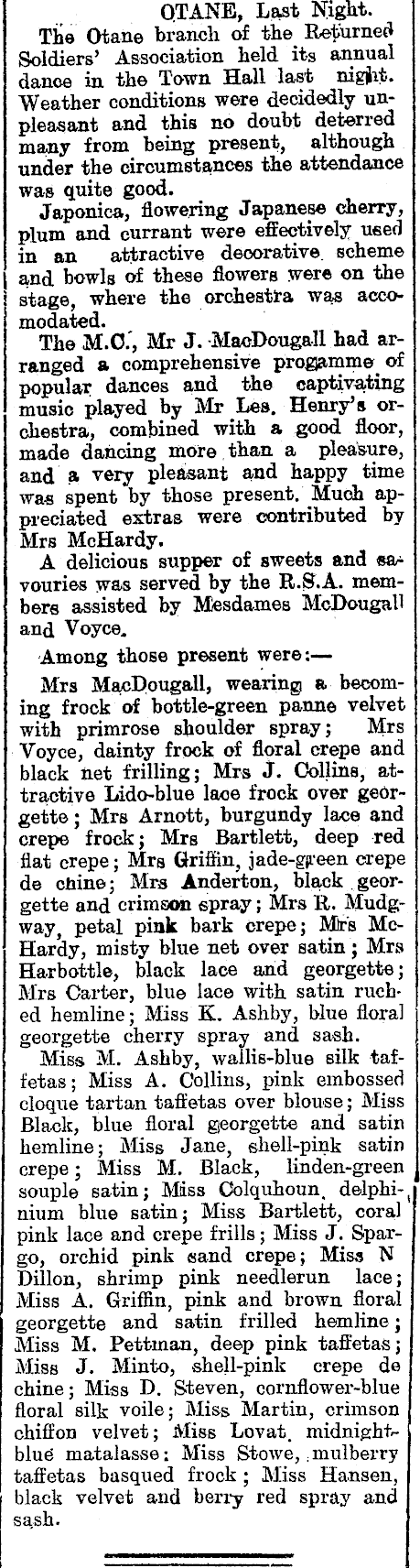 OTANE, Last Night.

The Otane branch of the Returned Soldiers' Association held its annual dance in the Town Hall last night. Weather conditions were decidedly unpleasant and this no doubt deterred many from being present, although under the circumstances the attendance was quite good.

Japonica, flowering Japanese cherry, plum and currant were effectively used in an attractive decorative scheme and bowls of these flowers were on the stage, where the orchestra was accomodated.

The M.C., Mr J. MacDougall had arranged a comprehensive progamme of popular dances and the captivating music played by Mr Les. Henry's orchestra, combined with a good floor, made dancing more than a pleasure, and a very pleasant and happy time was spent by those present. Much appreciated extras were contributed by Mrs McHardy.

A delicious supper of sweets and savouries was served by the R.S.A. members assisted by Mesdames McDougall and Voyce.

Among those present were:—

Mrs MacDougall, wearing a becoming frock of bottle-green panne velvet with primrose shoulder spray; Mrs Voyce, dainty frock of floral crepe and black net frilling; Mrs J. Collins, attractive Lido-blue lace frock over georgette; Mrs Arnott, burgundy lace and crepe frock; Mrs Bartlett, deep red flat crepe; Mrs Griffin, jade-green crepe de chine; Mrs Anderton, black georgette and crimson spray; Mrs R. Mudgway, petal pink bark crepe; Mrs McHardy, misty blue net over satin; Mrs Harbottle, black lace and georgette; Mrs Carter, blue lace with satin ruched hemline; Miss K. Ashby, blue floral georgette cherry spray and sash.

Miss M. Ashby, wallis-blue silk taffetas; Miss A. Collins, pink embossed cloque tartan taffetas over blouse; Miss Black, blue floral georgette and satin hemline; Miss Jane, shell-pink satin crepe; Miss M. Black, linden-green souple satin; Miss Colquhoun, delphinium blue satin; Miss Bartlett, coral pink lace and crepe frills; Miss J. Spargo, orchid pink sand crepe; Miss N Dillon, shrimp pink needlerun lace; Miss A. Griffin, pink and brown floral georgette and satin frilled hemline; Miss M. Pettman, deep pink taffetas; Miss J. Minto, shell-pink crepe de chine; Miss D. Steven, cornflower-blue floral silk voile; Miss Martin, crimson chiffon velvet; Miss Lovat, midnight-blue matalasse; Miss Stowe, mulberry taffetas basqued frock; Miss Hansen, black velvet and berry red spray and sash.